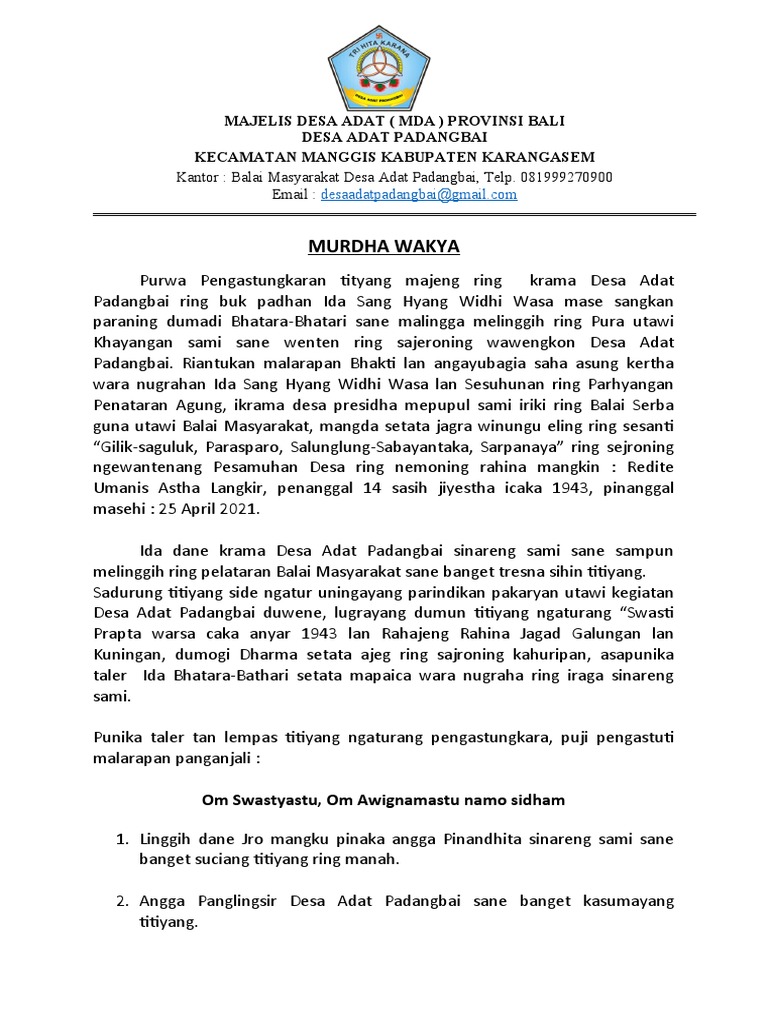 TRI HITA KARANA

MAJELIS DESA ADAT ( MDA ) PROVINSI BALI
DESA ADAT PADANGBAI
KECAMATAN MANGGIS KABUPATEN KARANGASEM
Kantor : Balai Masyarakat Desa Adat Padangbai, Telp. 081999270900
Email : desaadatpadangbai@gmail.com

MURDHA WAKYA

Purwa Pengastungkaran titiyang majeng ring krama Desa Adat Padangbai ring buk padhan Ida Sang Hyang Widhi Wasa mase sangkan paraning dumadi Bhatara-Bhatari sane malingga melinggih ring Pura utawi Khayangan sami sane wenten ring sajeroning wawengkon Desa Adat Padangbai. Riantukan malarapan Bhakti lan angayubagia saha asung kertha wara nugrahan Ida Sang Hyang Widhi Wasa lan Sesuhunan ring Parhyangan Penataran Agung, ikrama desa presidha mepupul sami iriki ring Balai Serba guna utawi Balai Masyarakat, mangda setata jagra winungu eling ring sesanti "Gilik-saguluk, Parasparo, Salunglung-Sabayantaka, Sarpanaya" ring sejroning ngewantenang Pesamuhan Desa ring nemoning rahina mangkin : Redite Umanis Astha Langkir, penanggal 14 sasih jiyestha icaka 1943, pinanggal masehi : 25 April 2021.

Ida dane krama Desa Adat Padangbai sinareng sami sane sampun melinggih ring pelataran Balai Masyarakat sane banget tresna sihin titiyang. Sadurung titiyang side ngatur uningayang parindikan pakaryan utawi kegiatan Desa Adat Padangbai duwene, lugrayang dumun titiyang ngaturang "Swasti Prapta warsa caka anyar 1943 lan Rahajeng Rahina Jagad Galungan lan Kuningan, dumogi Dharma setata ajeg ring sajroning kahuripan, asapunika taler Ida Bhatara-Bathari setata mapaica wara nugraha ring iraga sinareng sami.

Punika taler tan lempas titiyang ngaturang pengastungkara, puji pengastuti malarapan panganjali :

Om Swastyastu, Om Awignamastu namo sidham

1. Linggih dane Jro mangku pinaka angga Pinandhita sinareng sami sane banget suciang titiyang ring manah.

2. Angga Panglingsir Desa Adat Padangbai sane banget kasumayang titiyang.